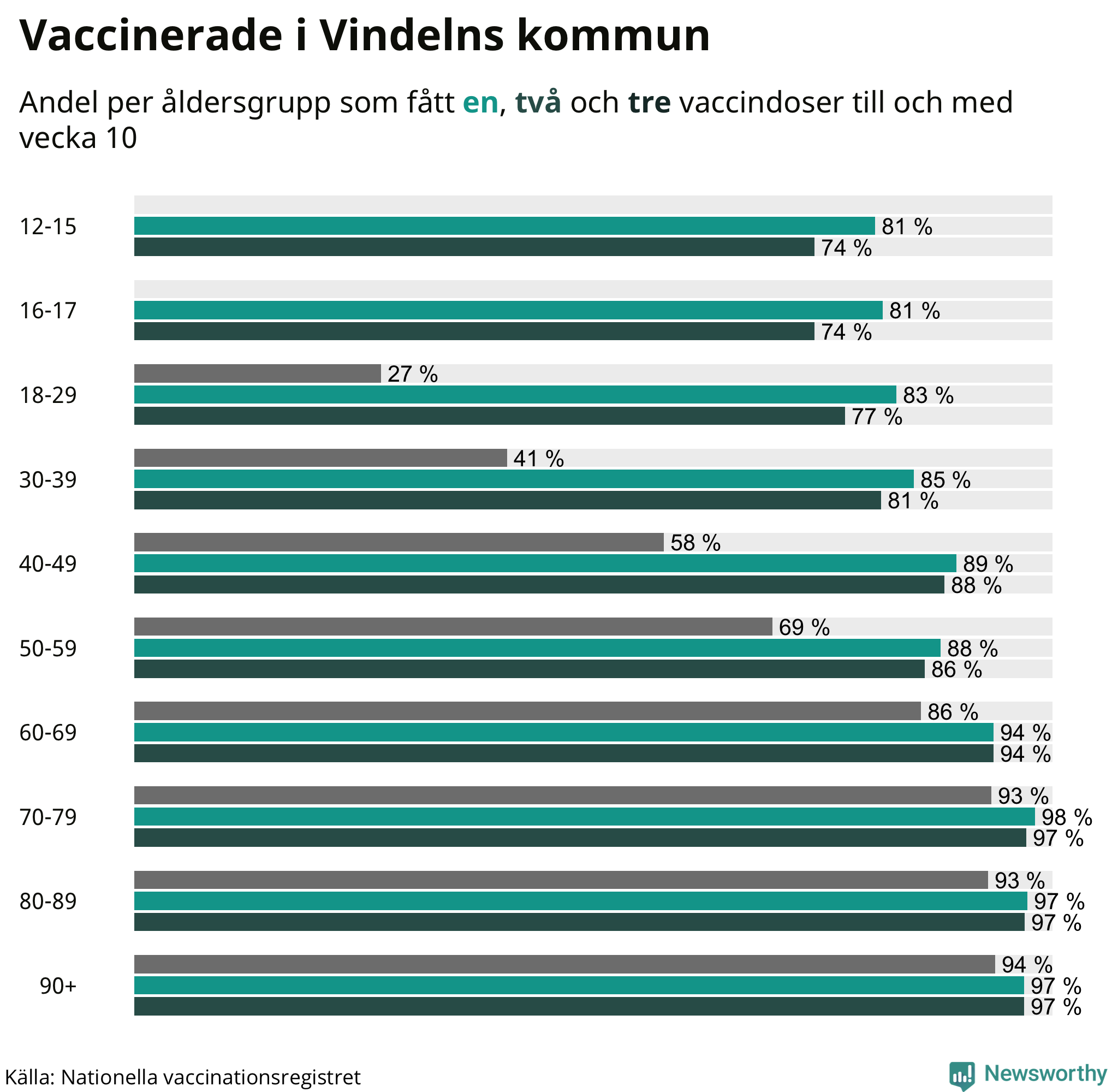 Vaccinerade i Vindelns kommun

Andel per åldersgrupp som fått en, två och tre vaccindoser till och med vecka 10

12-15
81 %
74 %

16-17
81 %
74 %

18-29
27 %
83 %
77 %

30-39
41 %
85 %
81 %

40-49
58 %
89 %
88 %

50-59
69 %
88 %
86 %

60-69
86 %
94 %
94 %

70-79
93 %
98 %
97 %

80-89
93 %
97 %
97 %

90+
94 %
97 %
97 %

Källa: Nationella vaccinationsregistret

Newsworthy